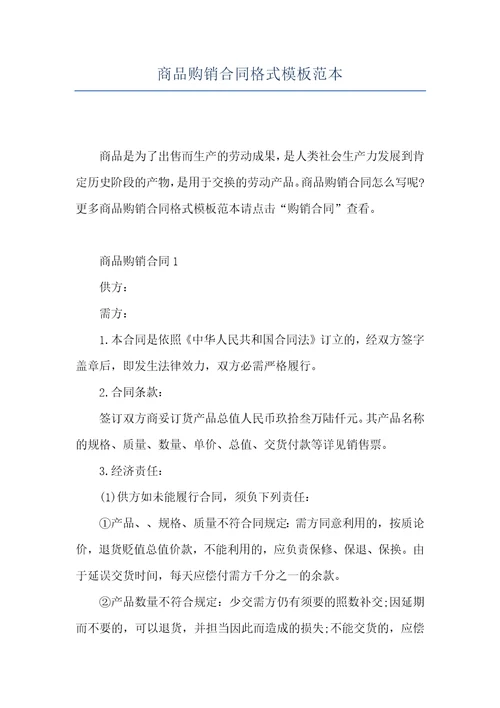 商品购销合同格式模板范本

商品是为了出售而生产的劳动成果，是人类社会生产力发展到肯定历史阶段的产物，是用于交换的劳动产品。商品购销合同怎么写呢？更多商品购销合同格式模板范本请点击“购销合同”查看。

商品购销合同1

供方：

需方：

1.本合同是依照《中华人民共和国合同法》订立的，经双方签字盖章后，即发生法律效力，双方必需严格履行。

2.合同条款：

签订双方商妥订货产品总值人民币玖拾叁万陆仟元。其产品名称的规格、质量、数量、单价、总值、交货付款等详见销售票。

3.经济责任：

(1)供方如未能履行合同，须负下列责任：

①产品、、规格、质量不符合同规定：需方同意利用的，按质论价，退货贬值总值价款，不能利用的，应负责保修、保退、保换。由于延误交货时间，每天应偿付需方千分之一的余款。

②产品数量不符合规定：少交需方仍有须要的照数补交；因延期而不要的，可以退货，并担当因此而造成的损失；不能交货的，应偿